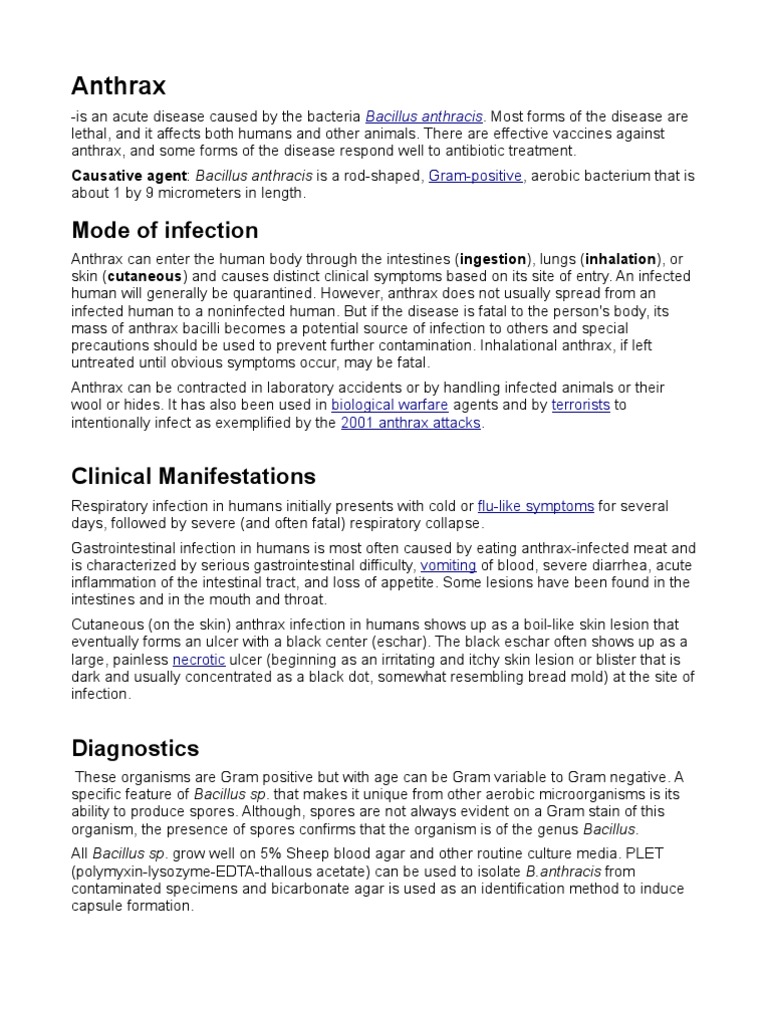 Anthrax

-is an acute disease caused by the bacteria Bacillus anthracis. Most forms of the disease are lethal, and it affects both humans and other animals. There are effective vaccines against anthrax, and some forms of the disease respond well to antibiotic treatment.

Causative agent: Bacillus anthracis is a rod-shaped, Gram-positive, aerobic bacterium that is about 1 by 9 micrometers in length.

Mode of infection

Anthrax can enter the human body through the intestines (ingestion), lungs (inhalation), or skin (cutaneous) and causes distinct clinical symptoms based on its site of entry. An infected human will generally be quarantined. However, anthrax does not usually spread from an infected human to a noninfected human. But if the disease is fatal to the person's body, its mass of anthrax bacilli becomes a potential source of infection to others and special precautions should be used to prevent further contamination. Inhalational anthrax, if left untreated until obvious symptoms occur, may be fatal.

Anthrax can be contracted in laboratory accidents or by handling infected animals or their wool or hides. It has also been used in biological warfare agents and by terrorists to intentionally infect as exemplified by the 2001 anthrax attacks.

Clinical Manifestations

Respiratory infection in humans initially presents with cold or flu-like symptoms for several days, followed by severe (and often fatal) respiratory collapse.

Gastrointestinal infection in humans is most often caused by eating anthrax-infected meat and is characterized by serious gastrointestinal difficulty, vomiting of blood, severe diarrhea, acute inflammation of the intestinal tract, and loss of appetite. Some lesions have been found in the intestines and in the mouth and throat.

Cutaneous (on the skin) anthrax infection in humans shows up as a boil-like skin lesion that eventually forms an ulcer with a black center (eschar). The black eschar often shows up as a large, painless necrotic ulcer (beginning as an irritating and itchy skin lesion or blister that is dark and usually concentrated as a black dot, somewhat resembling bread mold) at the site of infection.

Diagnostics

These organisms are Gram positive but with age can be Gram variable to Gram negative. A specific feature of Bacillus sp. that makes it unique from other aerobic microorganisms is its ability to produce spores. Although, spores are not always evident on a Gram stain of this organism, the presence of spores confirms that the organism is of the genus Bacillus.

All Bacillus sp. grow well on 5% Sheep blood agar and other routine culture media. PLET (polymyxin-lysozyme-EDTA-thallous acetate) can be used to isolate B.anthracis from contaminated specimens and bicarbonate agar is used as an identification method to induce capsule formation.